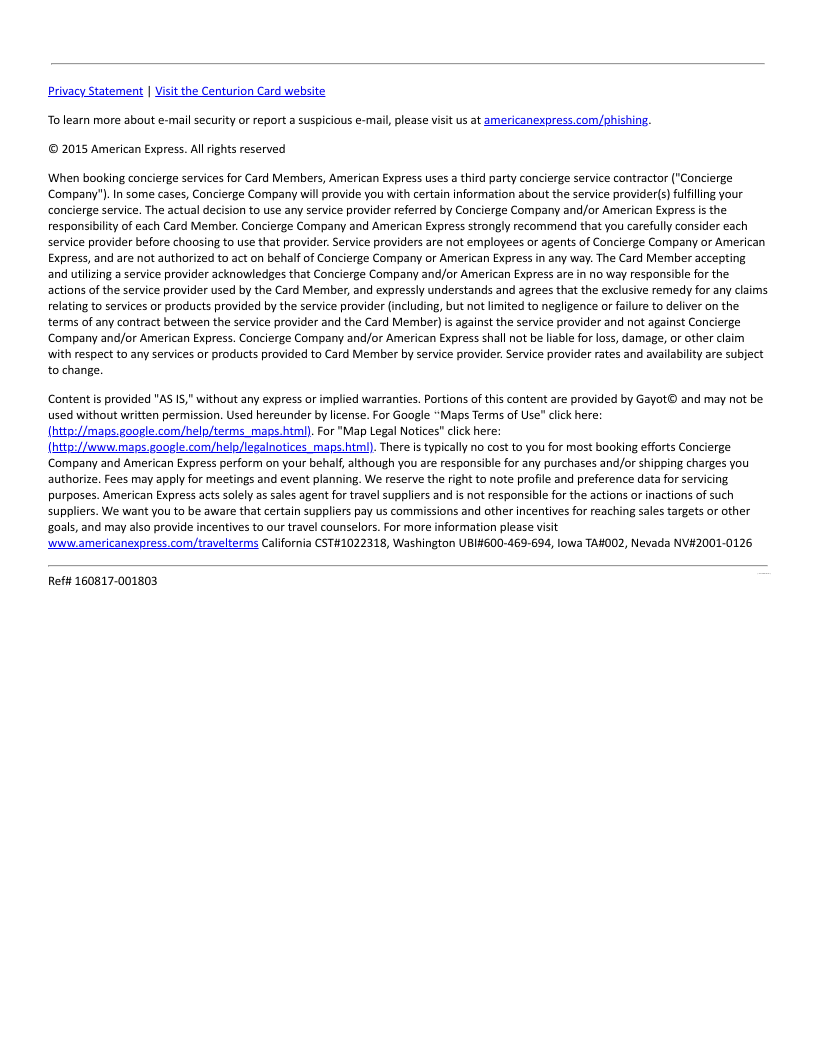 Privacy Statement | Visit the Centurion Card website

To learn more about e-mail security or report a suspicious e-mail, please visit us at americanexpress.com/phishing.

© 2015 American Express. All rights reserved

When booking concierge services for Card Members, American Express uses a third party concierge service contractor ("Concierge Company"). In some cases, Concierge Company will provide you with certain information about the service provider(s) fulfilling your concierge service. The actual decision to use any service provider referred by Concierge Company and/or American Express is the responsibility of each Card Member. Concierge Company and American Express strongly recommend that you carefully consider each service provider before choosing to use that provider. Service providers are not employees or agents of Concierge Company or American Express, and are not authorized to act on behalf of Concierge Company or American Express in any way. The Card Member accepting and utilizing a service provider acknowledges that Concierge Company and/or American Express are in no way responsible for the actions of the service provider used by the Card Member, and expressly understands and agrees that the exclusive remedy for any claims relating to services or products provided by the service provider (including, but not limited to negligence or failure to deliver on the terms of any contract between the service provider and the Card Member) is against the service provider and not against Concierge Company and/or American Express. Concierge Company and/or American Express shall not be liable for loss, damage, or other claim with respect to any services or products provided to Card Member by service provider. Service provider rates and availability are subject to change.

Content is provided "AS IS," without any express or implied warranties. Portions of this content are provided by Gayot© and may not be used without written permission. Used hereunder by license. For Google "Maps Terms of Use" click here: (http://maps.google.com/help/terms_maps.html). For "Map Legal Notices" click here: (http://www.maps.google.com/help/legalnotices_maps.html). There is typically no cost to you for most booking efforts Concierge Company and American Express perform on your behalf, although you are responsible for any purchases and/or shipping charges you authorize. Fees may apply for meetings and event planning. We reserve the right to note profile and preference data for servicing purposes. American Express acts solely as sales agent for travel suppliers and is not responsible for the actions or inactions of such suppliers. We want you to be aware that certain suppliers pay us commissions and other incentives for reaching sales targets or other goals, and may also provide incentives to our travel counselors. For more information please visit www.americanexpress.com/travelterms California CST#1022318, Washington UBI#600-469-694, Iowa TA#002, Nevada NV#2001-0126

Ref# 160817-001803